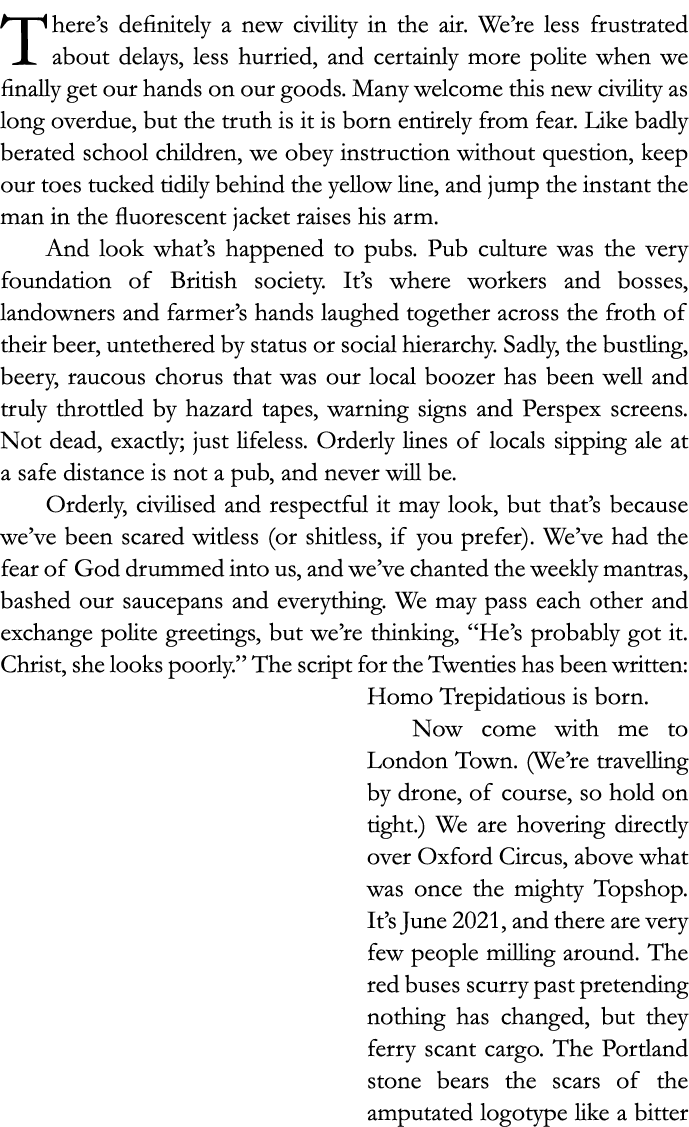 There's definitely a new civility in the air. We're less frustrated about delays, less hurried, and certainly more polite when we finally get our hands on our goods. Many welcome this new civility as long overdue, but the truth is it is born entirely from fear. Like badly berated school children, we obey instruction without question, keep our toes tucked tidily behind the yellow line, and jump the instant the man in the fluorescent jacket raises his arm.

And look what's happened to pubs. Pub culture was the very foundation of British society. It's where workers and bosses, landowners and farmer's hands laughed together across the froth of their beer, untethered by status or social hierarchy. Sadly, the bustling, beery, raucous chorus that was our local boozer has been well and truly throttled by hazard tapes, warning signs and Perspex screens. Not dead, exactly; just lifeless. Orderly lines of locals sipping ale at a safe distance is not a pub, and never will be.

Orderly, civilised and respectful it may look, but that's because we've been scared witless (or shitless, if you prefer). We've had the fear of God drummed into us, and we've chanted the weekly mantras, bashed our saucepans and everything. We may pass each other and exchange polite greetings, but we're thinking, "He's probably got it. Christ, she looks poorly." The script for the Twenties has been written: Homo Trepidatious is born.

Now come with me to London Town. (We're travelling by drone, of course, so hold on tight.) We are hovering directly over Oxford Circus, above what was once the mighty Topshop. It's June 2021, and there are very few people milling around. The red buses scurry past pretending nothing has changed, but they ferry scant cargo. The Portland stone bears the scars of the amputated logotype like a bitter